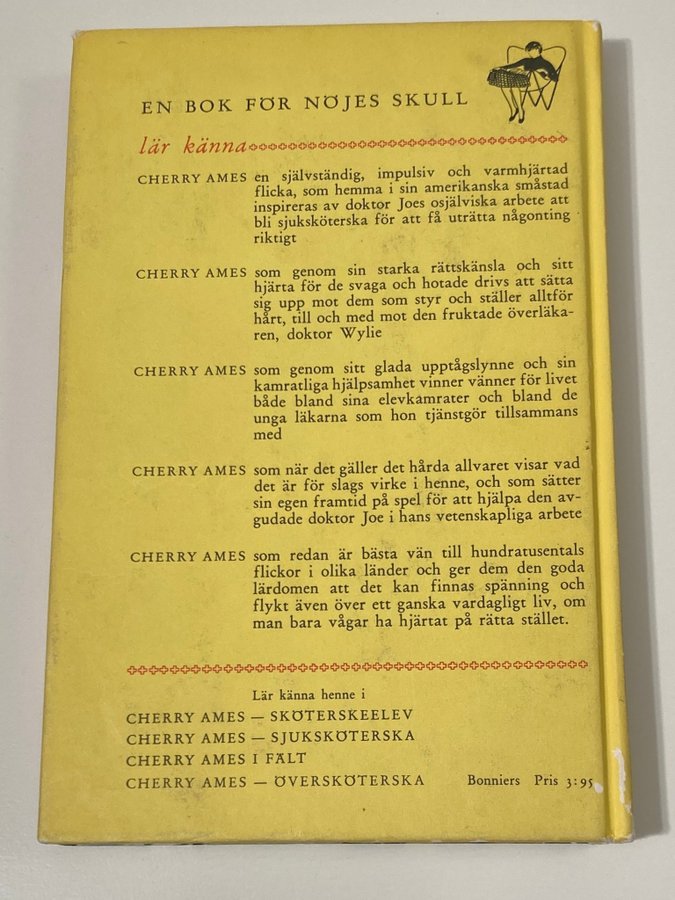 EN BOK FÖR NÖJES SKULL

lär känna

CHERRY AMES en självständig, impulsiv och varmhjärtad flicka, som hemma i sin amerikanska småstad inspireras av doktor Joes osjälviska arbete att bli sjuksköterska för att få uträtta någonting riktigt

CHERRY AMES som genom sin starka rättskänsla och sitt hjärta för de svaga och hotade drivs att sätta sig upp mot dem som styr och ställer alltför hårt, till och med mot den fruktade överläkaren, doktor Wylie

CHERRY AMES som genom sitt glada upptågslynne och sin kamratliga hjälpsamhet vinner vänner för livet både bland sina elevkamrater och bland de unga läkarna som hon tjänstgör tillsammans med

CHERRY AMES som när det gäller det hårda allvaret visar vad det är för slags virke i henne, och som sätter sin egen framtid på spel för att hjälpa den avgudade doktor Joe i hans vetenskapliga arbete

CHERRY AMES som redan är bästa vän till hundratusentals flickor i olika länder och ger dem den goda lärdomen att det kan finnas spänning och flykt även över ett ganska vardagligt liv, om man bara vågar ha hjärtat på rätta stället.

Lär känna henne i
CHERRY AMES — SKÖTERSKEELEV
CHERRY AMES — SJUKSKÖTERSKA
CHERRY AMES I FÄLT
CHERRY AMES — ÖVERSKÖTERSKA

Bonniers Pris 3:95